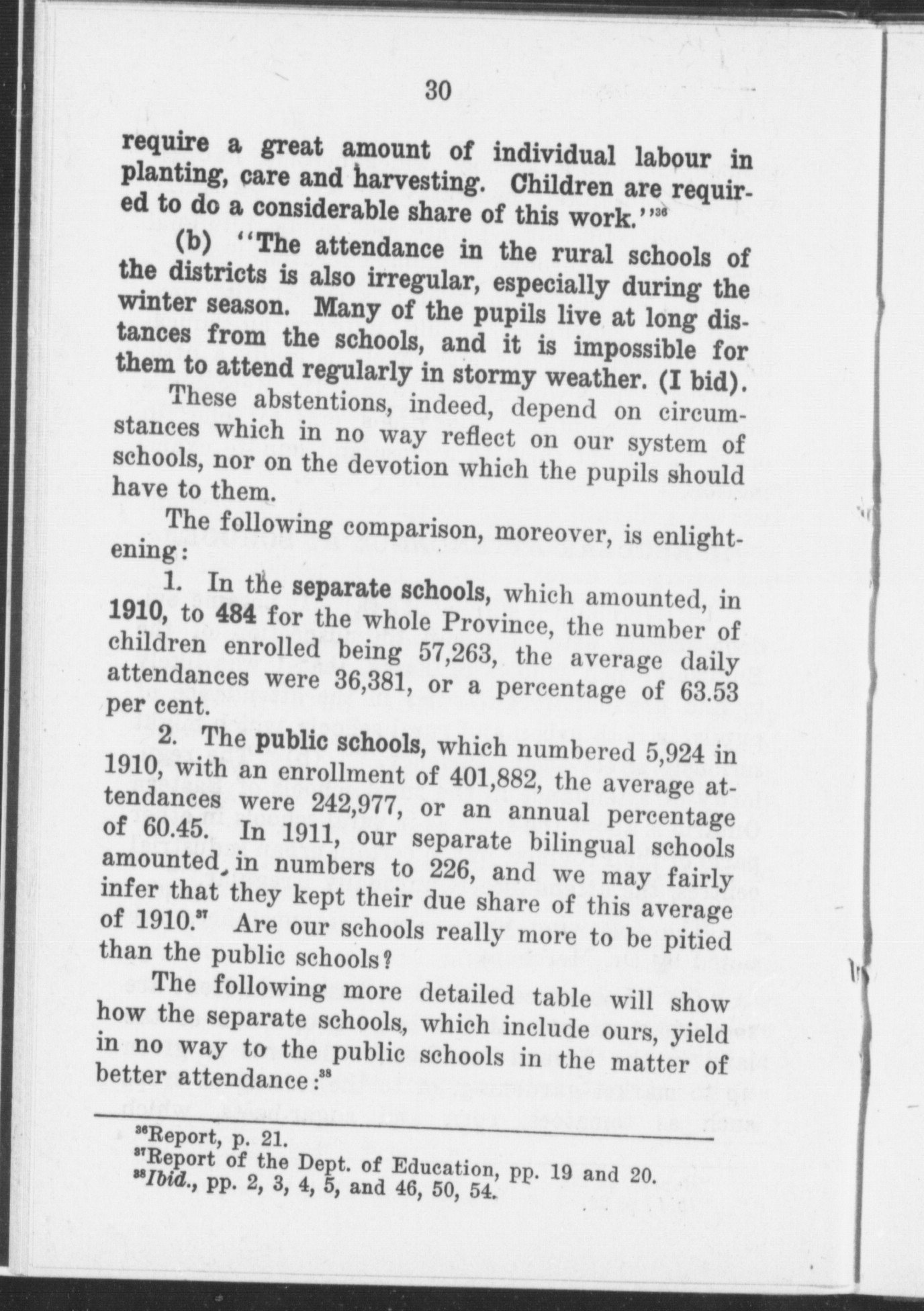 30

require a great amount of individual labour in planting, care and harvesting. Children are required to do a considerable share of this work.''$^{36}$

(b) "The attendance in the rural schools of the districts is also irregular, especially during the winter season. Many of the pupils live at long distances from the schools, and it is impossible for them to attend regularly in stormy weather. (I bid).

These abstentions, indeed, depend on circumstances which in no way reflect on our system of schools, nor on the devotion which the pupils should have to them.

The following comparison, moreover, is enlightening:

1. In the separate schools, which amounted, in 1910, to 484 for the whole Province, the number of children enrolled being 57,263, the average daily attendances were 36,381, or a percentage of 63.53 per cent.

2. The public schools, which numbered 5,924 in 1910, with an enrollment of 401,882, the average attendances were 242,977, or an annual percentage of 60.45. In 1911, our separate bilingual schools amounted, in numbers to 226, and we may fairly infer that they kept their due share of this average of 1910.$^{37}$ Are our schools really more to be pitied than the public schools?

The following more detailed table will show how the separate schools, which include ours, yield in no way to the public schools in the matter of better attendance:$^{38}$

$^{36}$Report, p. 21.
$^{37}$Report of the Dept. of Education, pp. 19 and 20.
$^{38}$Ibid., pp. 2, 3, 4, 5, and 46, 50, 54.